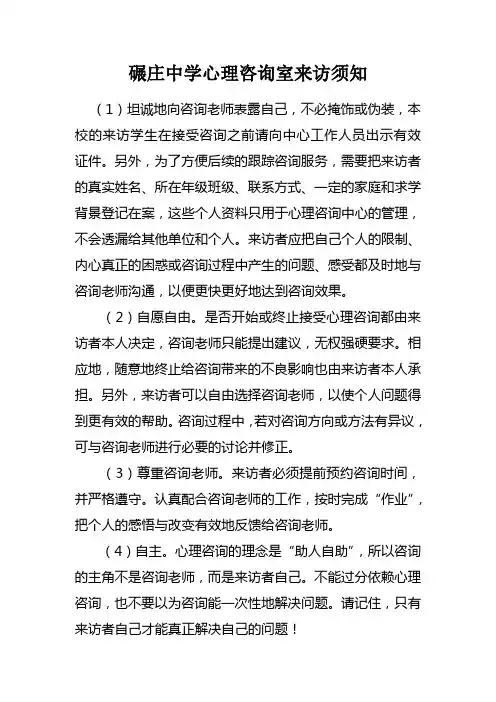 碾庄中学心理咨询室来访须知

（1）坦诚地向咨询老师表露自己，不必掩饰或伪装，本校的来访学生在接受咨询之前请向中心工作人员出示有效证件。另外，为了方便后续的跟踪咨询服务，需要把来访者的真实姓名、所在年级班级、联系方式、一定的家庭和求学背景登记在案，这些个人资料只用于心理咨询中心的管理，不会透漏给其他单位和个人。来访者应把自己个人的限制、内心真正的困惑或咨询过程中产生的问题、感受都及时地与咨询老师沟通，以便更快更好地达到咨询效果。

（2）自愿自由。是否开始或终止接受心理咨询都由来访者本人决定，咨询老师只能提出建议，无权强硬要求。相应地，随意地终止给咨询带来的不良影响也由来访者本人承担。另外，来访者可以自由选择咨询老师，以使个人问题得到更有效的帮助。咨询过程中，若对咨询方向或方法有异议，可与咨询老师进行必要的讨论并修正。

（3）尊重咨询老师。来访者必须提前预约咨询时间，并严格遵守。认真配合咨询老师的工作，按时完成“作业”，把个人的感悟与改变有效地反馈给咨询老师。

（4）自主。心理咨询的理念是“助人自助”，所以咨询的主角不是咨询老师，而是来访者自己。不能过分依赖心理咨询，也不要以为咨询能一次性地解决问题。请记住，只有来访者自己才能真正解决自己的问题！